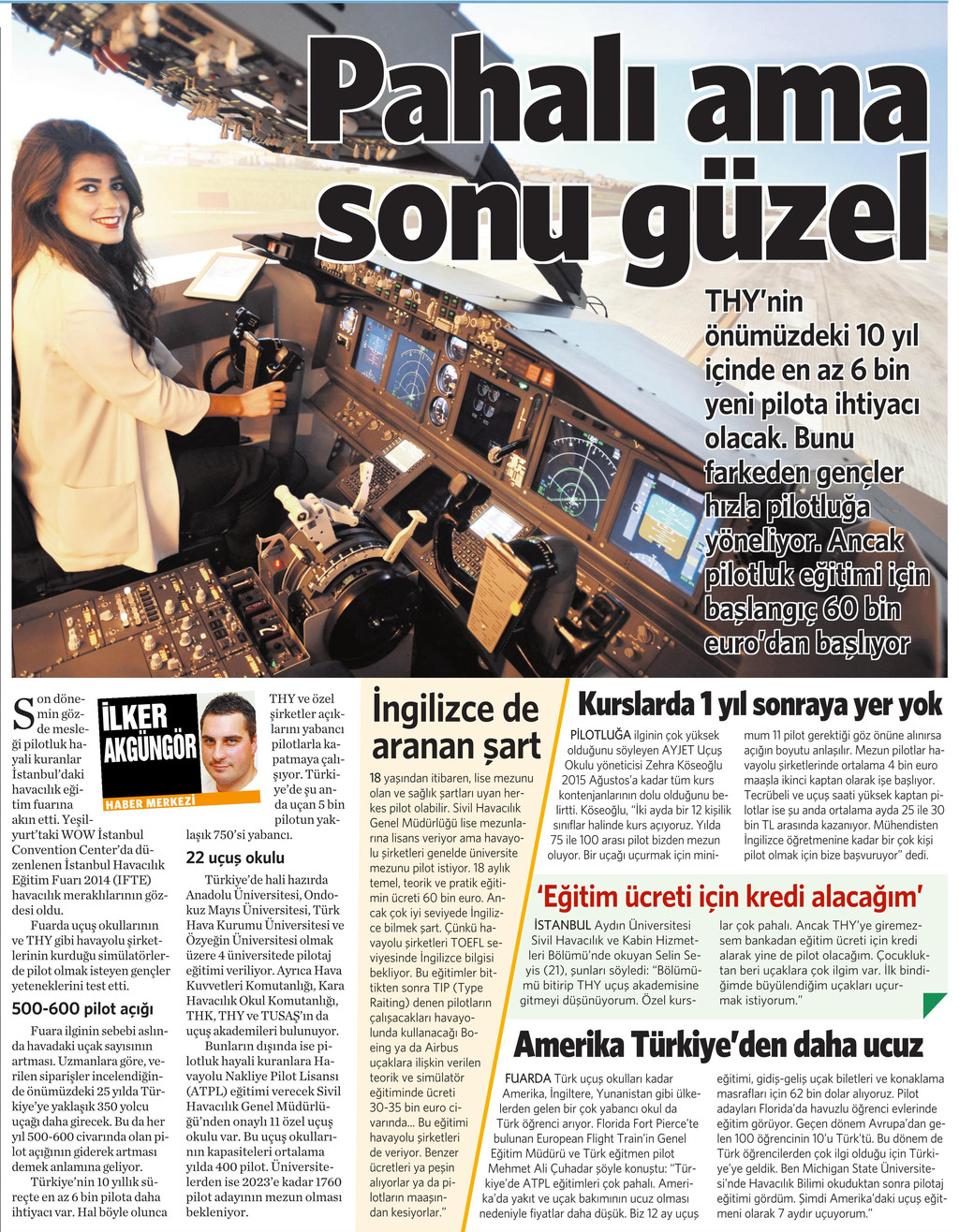 Pahalı ama sonu güzel

THY'nin önümüzdeki 10 yıl içinde en az 6 bin yeni pilota ihtiyacı olacak. Bunu farkeden gençler hızla pilotluğa yöneliyor. Ancak pilotluk eğitimi için başlangıç 60 bin euro'dan başlıyor

İLKER AKGÜNGÖR
HABER MERKEZİ

Son dönemin gözde mesleği pilotluk hayali kuranlar İstanbul'daki havacılık eğitim fuarına akın etti. Yeşilyurt'taki WOW İstanbul Convention Center'da düzenlenen İstanbul Havacılık Eğitim Fuarı 2014 (IFTE) havacılık meraklılarının gözdesi oldu.

Fuarda uçuş okullarının ve THY gibi havayolu şirketlerinin kurduğu simülatörlerde pilot olmak isteyen gençler yeteneklerini test etti.

500-600 pilot açığı

Fuara ilginin sebebi aslında havadaki uçak sayısının artması. Uzmanlara göre, verilen siparişler incelendiğinde önümüzdeki 25 yılda Türkiye'ye yaklaşık 350 yolcu uçağı daha girecek. Bu da her yıl 500-600 civarında olan pilot açığının giderek artması demek anlamına geliyor.

Türkiye'nin 10 yıllık süreçte en az 6 bin pilota daha ihtiyacı var. Hal böyle olunca THY ve özel şirketler açıklarını yabancı pilotlarla kapatmaya çalışıyor. Türkiye'de şu anda uçan 5 bin pilotun yaklaşık 750'si yabancı.

22 uçuş okulu

Türkiye'de hali hazırda Anadolu Üniversitesi, Ondokuz Mayıs Üniversitesi, Türk Hava Kurumu Üniversitesi ve Özyeğin Üniversitesi olmak üzere 4 üniversitede pilotaj eğitimi veriliyor. Ayrıca Hava Kuvvetleri Komutanlığı, Kara Havacılık Okul Komutanlığı, THK, THY ve TUSAŞ'ın da uçuş akademileri bulunuyor.

Bunların dışında ise pilotluk hayali kuranlara Havayolu Nakliye Pilot Lisansı (ATPL) eğitimi verecek Sivil Havacılık Genel Müdürlüğü'nden onaylı 11 özel uçuş okulu var. Bu uçuş okullarının kapasiteleri ortalama yılda 400 pilot. Üniversitelerden ise 2023'e kadar 1760 pilot adayının mezun olması bekleniyor.

İngilizce de aranan şart

18 yaşından itibaren, lise mezunu olan ve sağlık şartları uyan herkes pilot olabilir. Sivil Havacılık Genel Müdürlüğü lise mezunlarına lisans veriyor ama havayolu şirketleri genelde üniversite mezunu pilot istiyor. 18 aylık temel, teorik ve pratik eğitimin ücreti 60 bin euro. Ancak çok iyi seviyede İngilizce bilmek şart. Çünkü havayolu şirketleri TOEFL seviyesinde İngilizce bilgisi bekliyor. Bu eğitimler bittikten sonra TIP (Type Raiting) denen pilotların çalışacakları havayolunda kullanacağı Boeing ya da Airbus uçaklara ilişkin verilen teorik ve simülatör eğitiminde ücreti 30-35 bin euro civarında... Bu eğitimi havayolu şirketleri de veriyor. Benzer ücretleri ya peşin alıyorlar ya da pilotların maaşından kesiyorlar."

Kurslarda 1 yıl sonraya yer yok

PİLOTLUĞA ilginin çok yüksek olduğunu söyleyen AYJET Uçuş Okulu yöneticisi Zehra Köseoğlu 2015 Ağustos'a kadar tüm kurs kontenjanlarının dolu olduğunu belirtti. Köseoğlu, "İki ayda bir 12 kişilik sınıflar halinde kurs açıyoruz. Yılda 75 ile 100 arası pilot bizden mezun oluyor. Bir uçağı uçurmak için minimum 11 pilot gerektiği göz önüne alınırsa açığın boyutu anlaşılır. Mezun pilotlar havayolu şirketlerinde ortalama 4 bin euro maaşla ikinci kaptan olarak işe başlıyor. Tecrübeli ve uçuş saati yüksek kaptan pilotlar ise şu anda ortalama ayda 25 ile 30 bin TL arasında kazanıyor. Mühendisten İngilizce öğretmenine kadar bir çok kişi pilot olmak için bize başvuruyor" dedi.

'Eğitim ücreti için kredi alacağım'

İSTANBUL Aydın Üniversitesi Sivil Havacılık ve Kabin Hizmetleri Bölümü'nde okuyan Selin Seyis (21), şunları söyledi: "Bölümümü bitirip THY uçuş akademisine gitmeyi düşünüyorum. Özel kurslar çok pahalı. Ancak THY'ye giremezsem bankadan eğitim ücreti için kredi alarak yine de pilot olacağım. Çocukluktan beri uçaklara çok ilgim var. İlk bindiğimde büyülendiğim uçakları uçurmak istiyorum."

Amerika Türkiye'den daha ucuz

FUARDA Türk uçuş okulları kadar Amerika, İngiltere, Yunanistan gibi ülkelerden gelen bir çok yabancı okul da Türk öğrenci arıyor. Florida Fort Pierce'te bulunan European Flight Train'in Genel Eğitim Müdürü ve Türk eğitmen pilot Mehmet Ali Çuhadar şöyle konuştu: "Türkiye'de ATPL eğitimleri çok pahalı. Amerika'da yakıt ve uçak bakımının ucuz olması nedeniyle fiyatlar daha düşük. Biz 12 ay uçuş eğitimi, gidiş-geliş uçak biletleri ve konaklama masrafları için 62 bin dolar alıyoruz. Pilot adayları Florida'da havuzlu öğrenci evlerinde eğitim görüyor. Geçen dönem Avrupa'dan gelen 100 öğrencinin 10'u Türk'tü. Bu dönem de Türk öğrencilerden çok ilgi olduğu için Türkiye'ye geldik. Ben Michigan State Üniversitesi'nde Havacılık Bilimi okuduktan sonra pilotaj eğitimi gördüm. Şimdi Amerika'daki uçuş eğitmeni olarak 7 aydır uçuyorum."